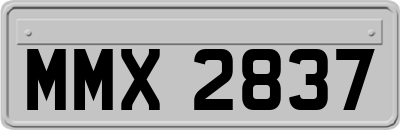 MMX 2837